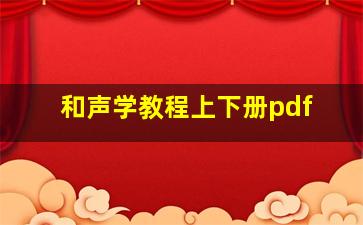 和声学教程上下册pdf